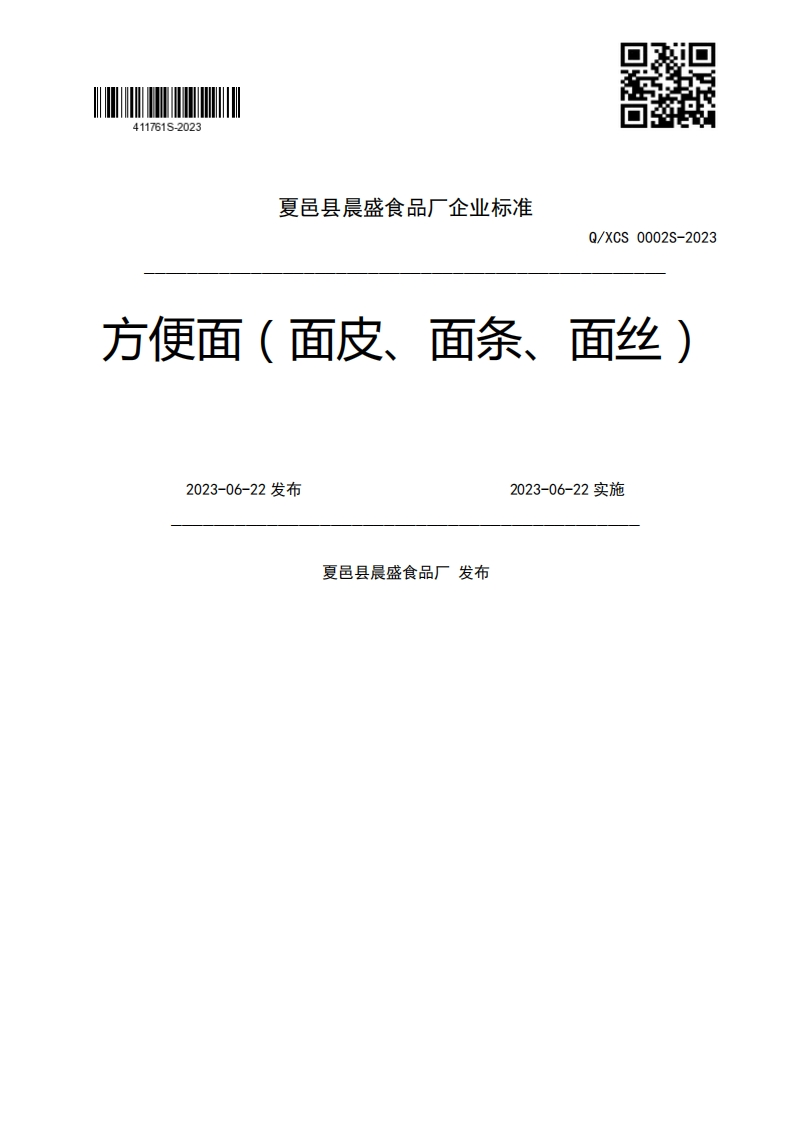 411761S-2023

夏邑县晨盛食品厂企业标准

Q/XCS 0002S-2023

方便面（面皮、面条、面丝）

2023-06-22 发布

2023-06-22 实施

夏邑县晨盛食品厂 发布